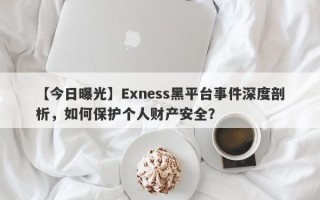 【今日曝光】Exness黑平台事件深度剖析，如何保护个人财产安全？